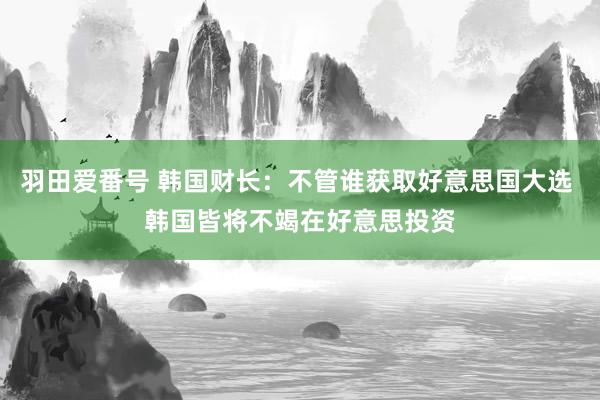 羽田爱番号 韩国财长：不管谁获取好意思国大选 韩国皆将不竭在好意思投资